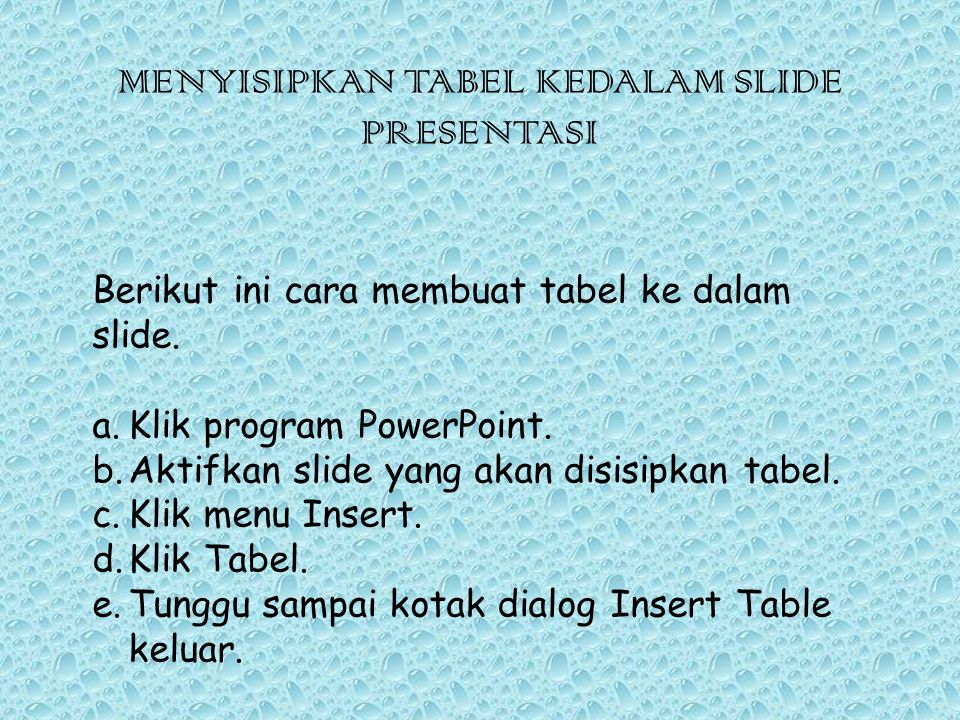 MENYISIPKAN TABEL KEDALAM SLIDE PRESENTASI

Berikut ini cara membuat tabel ke dalam slide.

a. Klik program PowerPoint.
b. Aktifkan slide yang akan disisipkan tabel.
c. Klik menu Insert.
d. Klik Tabel.
e. Tunggu sampai kotak dialog Insert Table keluar.